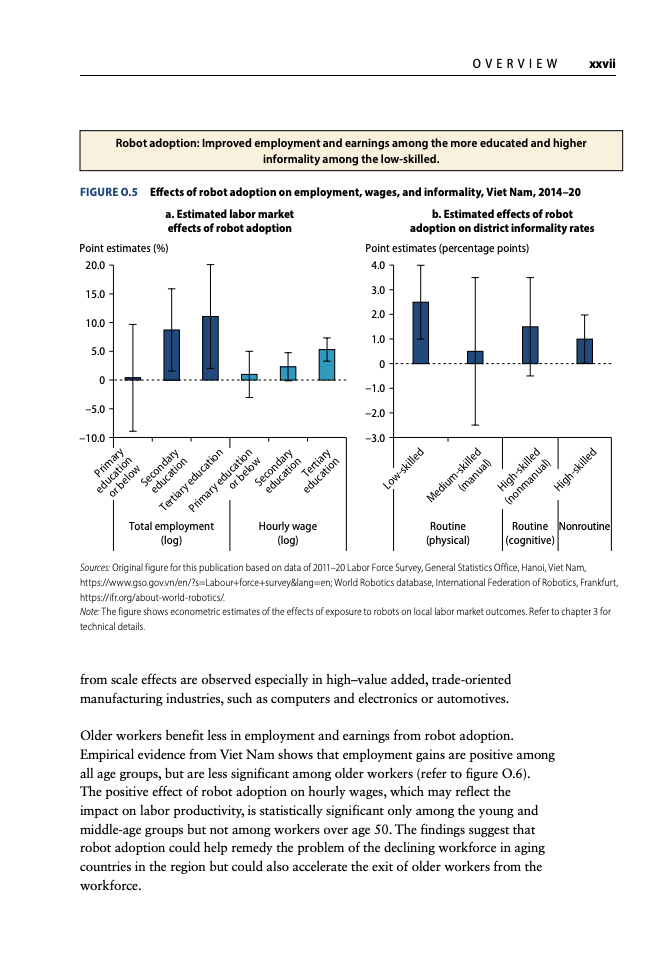 OVERVIEW xxvii

Robot adoption: Improved employment and earnings among the more educated and higher informality among the low-skilled.

FIGURE O.5 Effects of robot adoption on employment, wages, and informality, Viet Nam, 2014–20

a. Estimated labor market effects of robot adoption

Point estimates (%)

20.0
15.0
10.0
5.0
0
−5.0
−10.0

Primary education or below
Secondary education
Tertiary education
Primary education or below
Secondary education
Tertiary education

Total employment (log)
Hourly wage (log)

b. Estimated effects of robot adoption on district informality rates

Point estimates (percentage points)

4.0
3.0
2.0
1.0
0
−1.0
−2.0
−3.0

Low-skilled
Medium-skilled (manual)
High-skilled (nonmanual)
High-skilled

Routine (physical)
Routine (cognitive)
Nonroutine

Sources: Original figure for this publication based on data of 2011–20 Labor Force Survey, General Statistics Office, Hanoi, Viet Nam, https://www.gso.gov.vn/en/?s=Labour+force+survey&lang=en; World Robotics database, International Federation of Robotics, Frankfurt, https://ifr.org/about-world-robotics/.
Note: The figure shows econometric estimates of the effects of exposure to robots on local labor market outcomes. Refer to chapter 3 for technical details.

from scale effects are observed especially in high–value added, trade-oriented manufacturing industries, such as computers and electronics or automotives.

Older workers benefit less in employment and earnings from robot adoption. Empirical evidence from Viet Nam shows that employment gains are positive among all age groups, but are less significant among older workers (refer to figure O.6). The positive effect of robot adoption on hourly wages, which may reflect the impact on labor productivity, is statistically significant only among the young and middle-age groups but not among workers over age 50. The findings suggest that robot adoption could help remedy the problem of the declining workforce in aging countries in the region but could also accelerate the exit of older workers from the workforce.